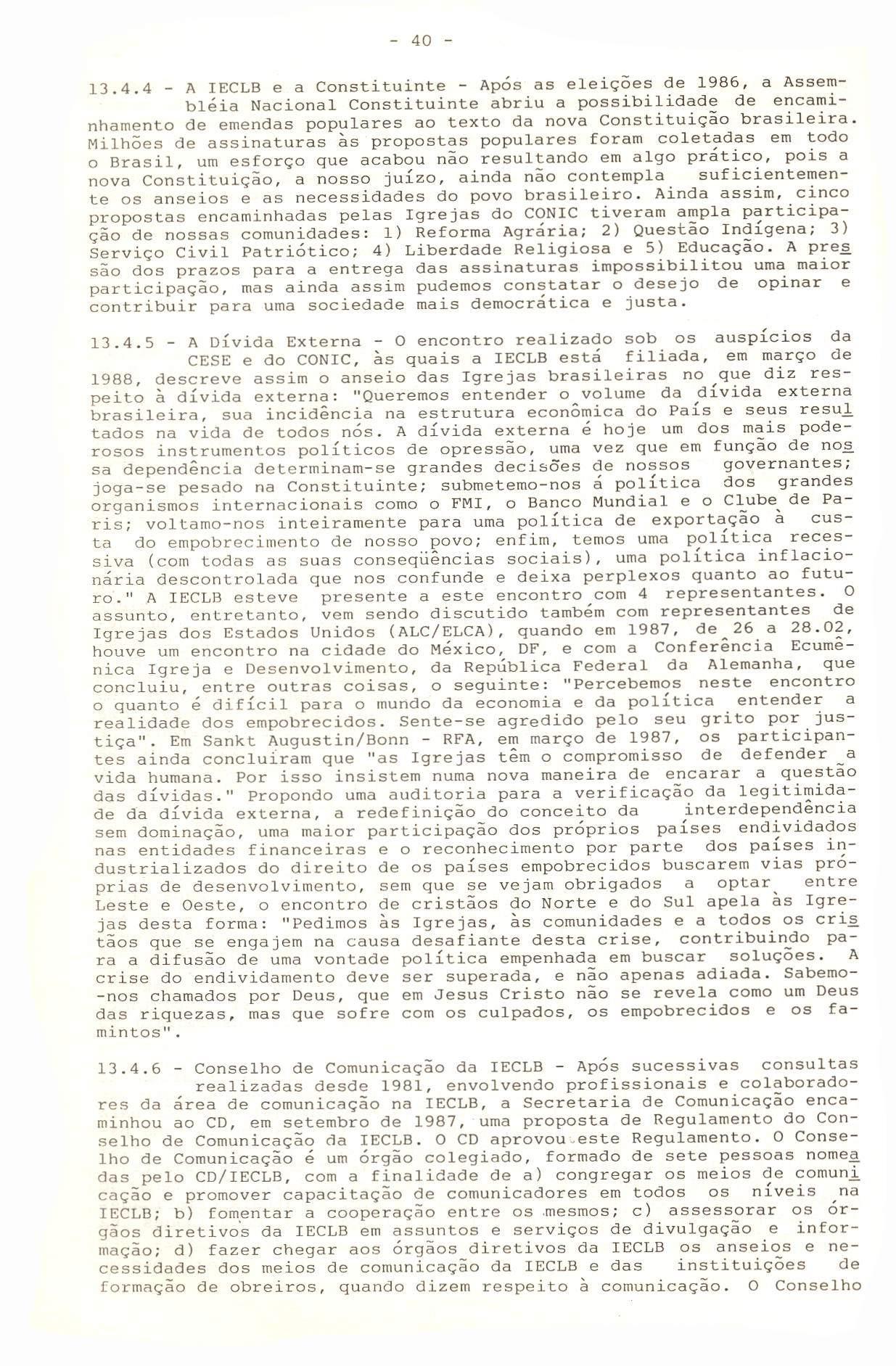 - 40 -

13.4.4 - A IECLB e a Constituinte - Após as eleições de 1986, a Assembléia Nacional Constituinte abriu a possibilidade de encaminhamento de emendas populares ao texto da nova Constituição brasileira. Milhões de assinaturas às propostas populares foram coletadas em todo o Brasil, um esforço que acabou não resultando em algo prático, pois a nova Constituição, a nosso juízo, ainda não contempla suficientemente os anseios e as necessidades do povo brasileiro. Ainda assim, cinco propostas encaminhadas pelas Igrejas do CONIC tiveram ampla participação de nossas comunidades: 1) Reforma Agrária; 2) Questão Indígena; 3) Serviço Civil Patriótico; 4) Liberdade Religiosa e 5) Educação. A pressão dos prazos para a entrega das assinaturas impossibilitou uma maior participação, mas ainda assim pudemos constatar o desejo de opinar e contribuir para uma sociedade mais democrática e justa.

13.4.5 - A Dívida Externa - O encontro realizado sob os auspícios da CESE e do CONIC, às quais a IECLB está filiada, em março de 1988, descreve assim o anseio das Igrejas brasileiras no que diz respeito à dívida externa: "Queremos entender o volume da dívida externa brasileira, sua incidência na estrutura econômica do País e seus resultados na vida de todos nós. A dívida externa é hoje um dos mais poderosos instrumentos políticos de opressão, uma vez que em função de nossa dependência determinam-se grandes decisões de nossos governantes; joga-se pesado na Constituinte; submetemo-nos á política dos grandes organismos internacionais como o FMI, o Banco Mundial e o Clube de Paris; voltamo-nos inteiramente para uma política de exportação à custa do empobrecimento de nosso povo; enfim, temos uma política recessiva (com todas as suas conseqüências sociais), uma política inflacionária descontrolada que nos confunde e deixa perplexos quanto ao futuro." A IECLB esteve presente a este encontro com 4 representantes. O assunto, entretanto, vem sendo discutido também com representantes de Igrejas dos Estados Unidos (ALC/ELCA), quando em 1987, de 26 a 28.02, houve um encontro na cidade do México, DF, e com a Conferência Ecumênica Igreja e Desenvolvimento, da República Federal da Alemanha, que concluiu, entre outras coisas, o seguinte: "Percebemos neste encontro o quanto é difícil para o mundo da economia e da política entender a realidade dos empobrecidos. Sente-se agredido pelo seu grito por justiça". Em Sankt Augustin/Bonn - RFA, em março de 1987, os participantes ainda concluíram que "as Igrejas têm o compromisso de defender a vida humana. Por isso insistem numa nova maneira de encarar a questão das dívidas." Propondo uma auditoria para a verificação da legitimidade da dívida externa, a redefinição do conceito da interdependência sem dominação, uma maior participação dos próprios países endividados nas entidades financeiras e o reconhecimento por parte dos países industrializados do direito de os países empobrecidos buscarem vias próprias de desenvolvimento, sem que se vejam obrigados a optar entre Leste e Oeste, o encontro de cristãos do Norte e do Sul apela às Igrejas desta forma: "Pedimos às Igrejas, às comunidades e a todos os cristãos que se engajem na causa desafiante desta crise, contribuindo para a difusão de uma vontade política empenhada em buscar soluções. A crise do endividamento deve ser superada, e não apenas adiada. Sabemo-nos chamados por Deus, que em Jesus Cristo não se revela como um Deus das riquezas, mas que sofre com os culpados, os empobrecidos e os famintos".

13.4.6 - Conselho de Comunicação da IECLB - Após sucessivas consultas realizadas desde 1981, envolvendo profissionais e colaboradores da área de comunicação na IECLB, a Secretaria de Comunicação encaminhou ao CD, em setembro de 1987, uma proposta de Regulamento do Conselho de Comunicação da IECLB. O CD aprovou este Regulamento. O Conselho de Comunicação é um órgão colegiado, formado de sete pessoas nomeadas pelo CD/IECLB, com a finalidade de a) congregar os meios de comunicação e promover capacitação de comunicadores em todos os níveis na IECLB; b) fomentar a cooperação entre os mesmos; c) assessorar os órgãos diretivos da IECLB em assuntos e serviços de divulgação e informação; d) fazer chegar aos órgãos diretivos da IECLB os anseios e necessidades dos meios de comunicação da IECLB e das instituições de formação de obreiros, quando dizem respeito à comunicação. O Conselho